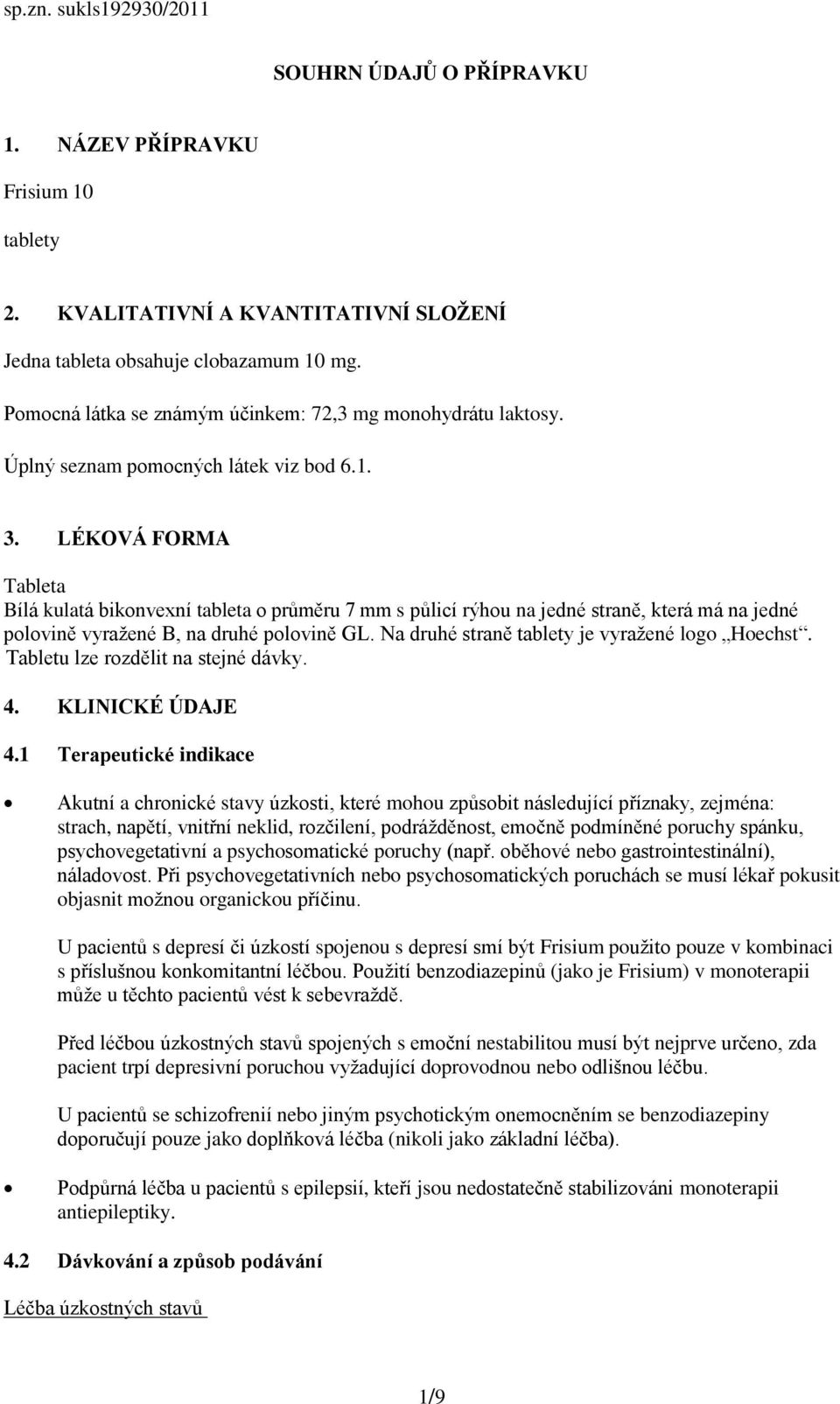 sp.zn. sukls192930/2011

SOUHRN ÚDAJŮ O PŘÍPRAVKU

1. NÁZEV PŘÍPRAVKU

Frisium 10

tablety

2. KVALITATIVNÍ A KVANTITATIVNÍ SLOŽENÍ

Jedna tableta obsahuje clobazamum 10 mg.

Pomocná látka se známým účinkem: 72,3 mg monohydrátu laktosy.

Úplný seznam pomocných látek viz bod 6.1.

3. LÉKOVÁ FORMA

Tableta
Bílá kulatá bikonvexní tableta o průměru 7 mm s půlicí rýhou na jedné straně, která má na jedné polovině vyražené B, na druhé polovině GL. Na druhé straně tablety je vyražené logo „Hoechst“. Tabletu lze rozdělit na stejné dávky.

4. KLINICKÉ ÚDAJE

4.1 Terapeutické indikace

• Akutní a chronické stavy úzkosti, které mohou způsobit následující příznaky, zejména: strach, napětí, vnitřní neklid, rozčilení, podrážděnost, emočně podmíněné poruchy spánku, psychovegetativní a psychosomatické poruchy (např. oběhové nebo gastrointestinální), náladovost. Při psychovegetativních nebo psychosomatických poruchách se musí lékař pokusit objasnit možnou organickou příčinu.

U pacientů s depresí či úzkostí spojenou s depresí smí být Frisium použito pouze v kombinaci s příslušnou konkomitantní léčbou. Použití benzodiazepinů (jako je Frisium) v monoterapii může u těchto pacientů vést k sebevraždě.

Před léčbou úzkostných stavů spojených s emoční nestabilitou musí být nejprve určeno, zda pacient trpí depresivní poruchou vyžadující doprovodnou nebo odlišnou léčbu.

U pacientů se schizofrenií nebo jiným psychotickým onemocněním se benzodiazepiny doporučují pouze jako doplňková léčba (nikoli jako základní léčba).

• Podpůrná léčba u pacientů s epilepsií, kteří jsou nedostatečně stabilizováni monoterapii antiepileptiky.

4.2 Dávkování a způsob podávání

Léčba úzkostných stavů

1/9